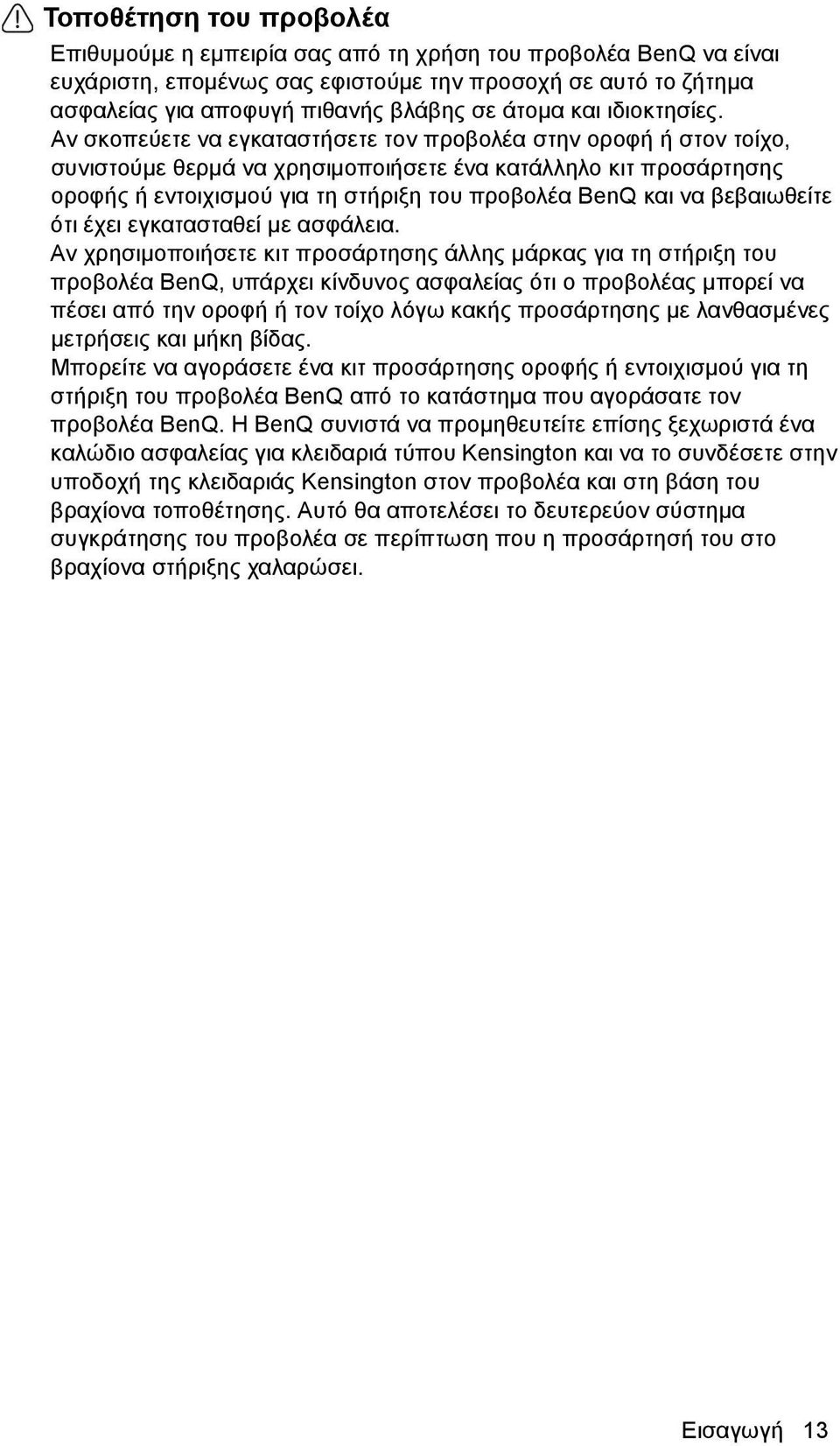 Τοποθέτηση του προβολέα

Επιθυμούμε η εμπειρία σας από τη χρήση του προβολέα BenQ να είναι ευχάριστη, επομένως σας εφιστούμε την προσοχή σε αυτό το ζήτημα ασφαλείας για αποφυγή πιθανής βλάβης σε άτομα και ιδιοκτησίες.

Αν σκοπεύετε να εγκαταστήσετε τον προβολέα στην οροφή ή στον τοίχο, συνιστούμε θερμά να χρησιμοποιήσετε ένα κατάλληλο κιτ προσάρτησης οροφής ή εντοιχισμού για τη στήριξη του προβολέα BenQ και να βεβαιωθείτε ότι έχει εγκατασταθεί με ασφάλεια.

Αν χρησιμοποιήσετε κιτ προσάρτησης άλλης μάρκας για τη στήριξη του προβολέα BenQ, υπάρχει κίνδυνος ασφαλείας ότι ο προβολέας μπορεί να πέσει από την οροφή ή τον τοίχο λόγω κακής προσάρτησης με λανθασμένες μετρήσεις και μήκη βίδας.

Μπορείτε να αγοράσετε ένα κιτ προσάρτησης οροφής ή εντοιχισμού για τη στήριξη του προβολέα BenQ από το κατάστημα που αγοράσατε τον προβολέα BenQ. Η BenQ συνιστά να προμηθευτείτε επίσης ξεχωριστά ένα καλώδιο ασφαλείας για κλειδαριά τύπου Kensington και να το συνδέσετε στην υποδοχή της κλειδαριάς Kensington στον προβολέα και στη βάση του βραχίονα τοποθέτησης. Αυτό θα αποτελέσει το δευτερεύον σύστημα συγκράτησης του προβολέα σε περίπτωση που η προσάρτησή του στο βραχίονα στήριξης χαλαρώσει.

Εισαγωγή 13